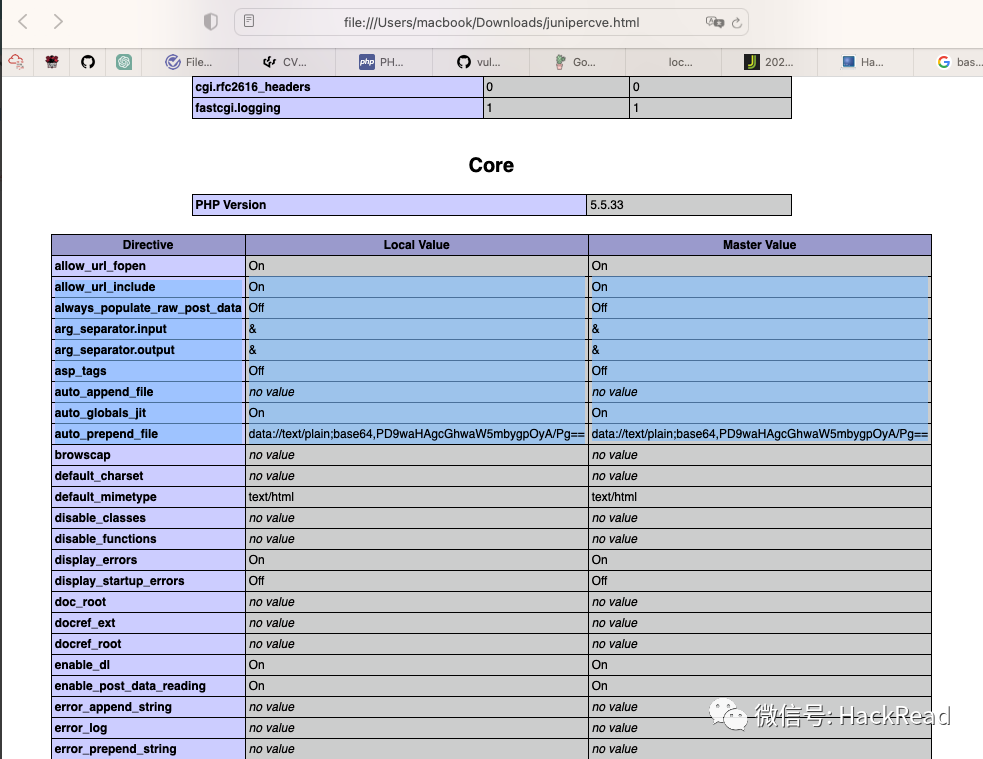 file:///Users/macbook/Downloads/junipercve.html

File... CV... PH... vul... Go... loc... 202... Ha... bas...

| cgi.rfc2616_headers | 0 | 0 |
|---|---|---|
| fastcgi.logging | 1 | 1 |

Core

| PHP Version | 5.5.33 |
|---|---|

| Directive | Local Value | Master Value |
|---|---|---|
| allow_url_fopen | On | On |
| allow_url_include | On | On |
| always_populate_raw_post_data | Off | Off |
| arg_separator.input | & | & |
| arg_separator.output | & | & |
| asp_tags | Off | Off |
| auto_append_file | no value | no value |
| auto_globals_jit | On | On |
| auto_prepend_file | data://text/plain;base64,PD9waHAgcGhwaW5mbygpOyA/Pg== | data://text/plain;base64,PD9waHAgcGhwaW5mbygpOyA/Pg== |
| browscap | no value | no value |
| default_charset | no value | no value |
| default_mimetype | text/html | text/html |
| disable_classes | no value | no value |
| disable_functions | no value | no value |
| display_errors | On | On |
| display_startup_errors | Off | Off |
| doc_root | no value | no value |
| docref_ext | no value | no value |
| docref_root | no value | no value |
| enable_dl | On | On |
| enable_post_data_reading | On | On |
| error_append_string | no value | no value |
| error_log | no value | no value |
| error_prepend_string | no value | no value |

微信号: HackRead